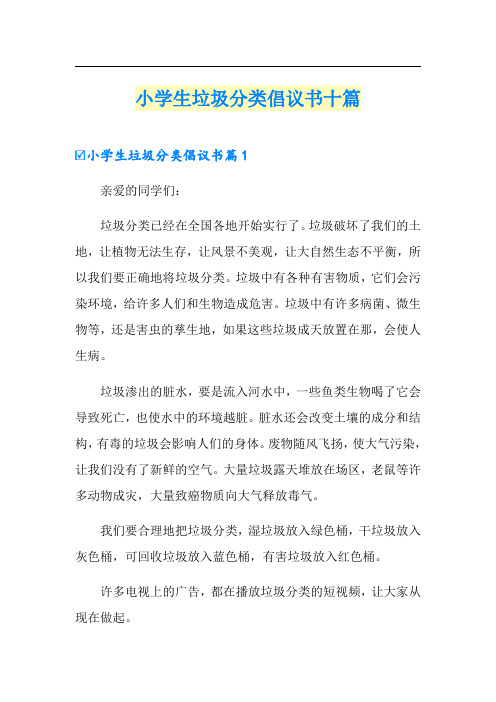 小学生垃圾分类倡议书十篇

☑小学生垃圾分类倡议书篇1

亲爱的同学们：

垃圾分类已经在全国各地开始实行了。垃圾破坏了我们的土地，让植物无法生存，让风景不美观，让大自然生态不平衡，所以我们要正确地将垃圾分类。垃圾中有各种有害物质，它们会污染环境，给许多人们和生物造成危害。垃圾中有许多病菌、微生物等，还是害虫的孳生地，如果这些垃圾成天放置在那，会使人生病。

垃圾渗出的脏水，要是流入河水中，一些鱼类生物喝了它会导致死亡，也使水中的环境越脏。脏水还会改变土壤的成分和结构，有毒的垃圾会影响人们的身体。废物随风飞扬，使大气污染，让我们没有了新鲜的空气。大量垃圾露天堆放在场区，老鼠等许多动物成灾，大量致癌物质向大气释放毒气。

我们要合理地把垃圾分类，湿垃圾放入绿色桶，干垃圾放入灰色桶，可回收垃圾放入蓝色桶，有害垃圾放入红色桶。

许多电视上的广告，都在播放垃圾分类的短视频，让大家从现在做起。